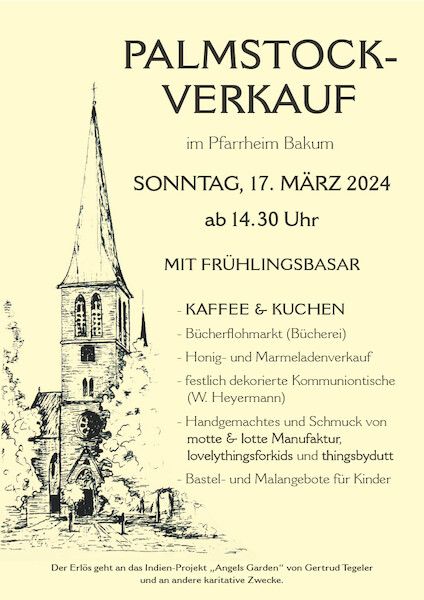 PALMSTOCK-VERKAUF

im Pfarrheim Bakum

SONNTAG, 17. MÄRZ 2024

ab 14.30 Uhr

MIT FRÜHLINGSBASAR

- KAFFEE & KUCHEN
- Bücherflohmarkt (Bücherei)
- Honig- und Marmeladenverkauf
- festlich dekorierte Kommuniontische (W. Heyermann)
- Handgemachtes und Schmuck von motte & lotte Manufaktur, lovelythingsforkids und thingsbydutt
- Bastel- und Malangebote für Kinder

Der Erlös geht an das Indien-Projekt „Angels Garden" von Gertrud Tegeler und an andere karitative Zwecke.